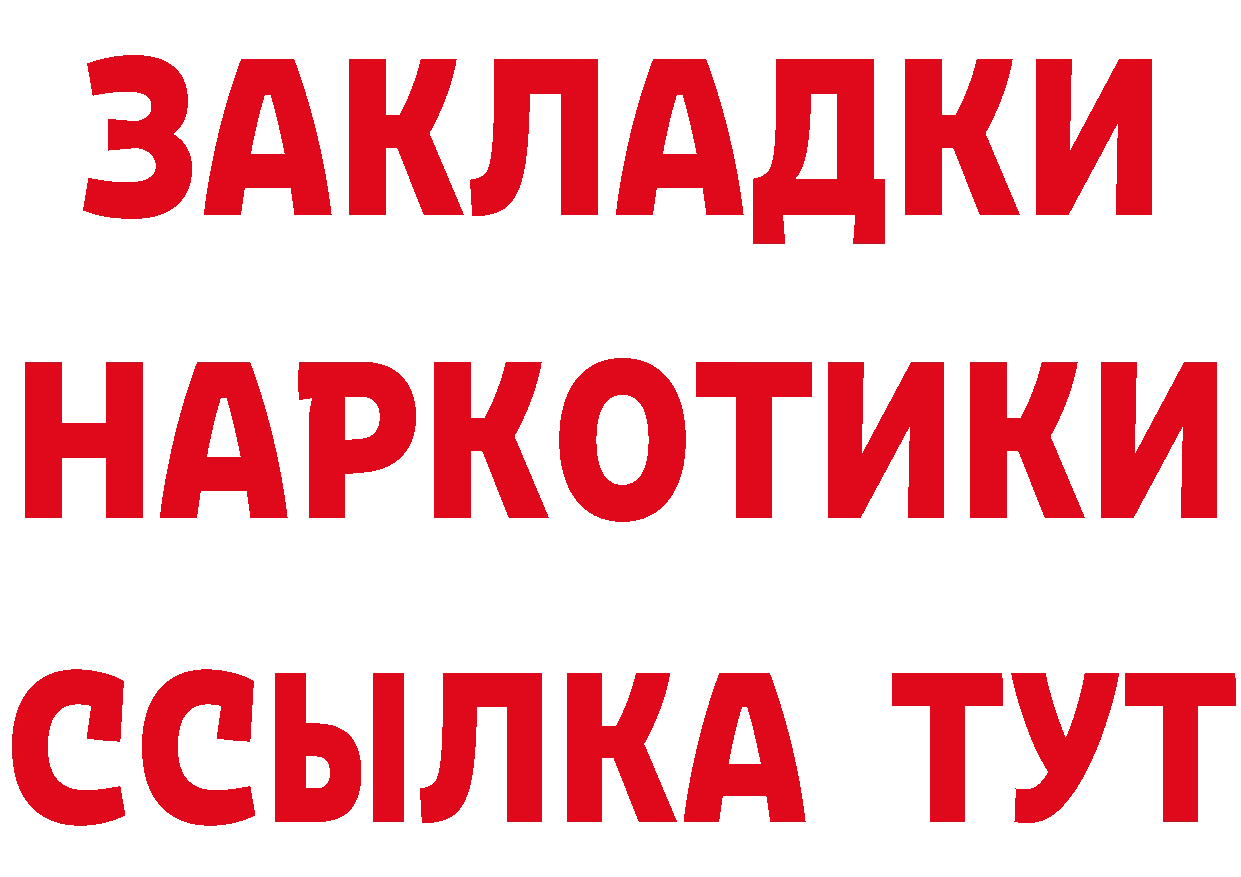 ЗАКЛАДКИ
НАРКОТИКИ
ССЫЛКА ТУТ